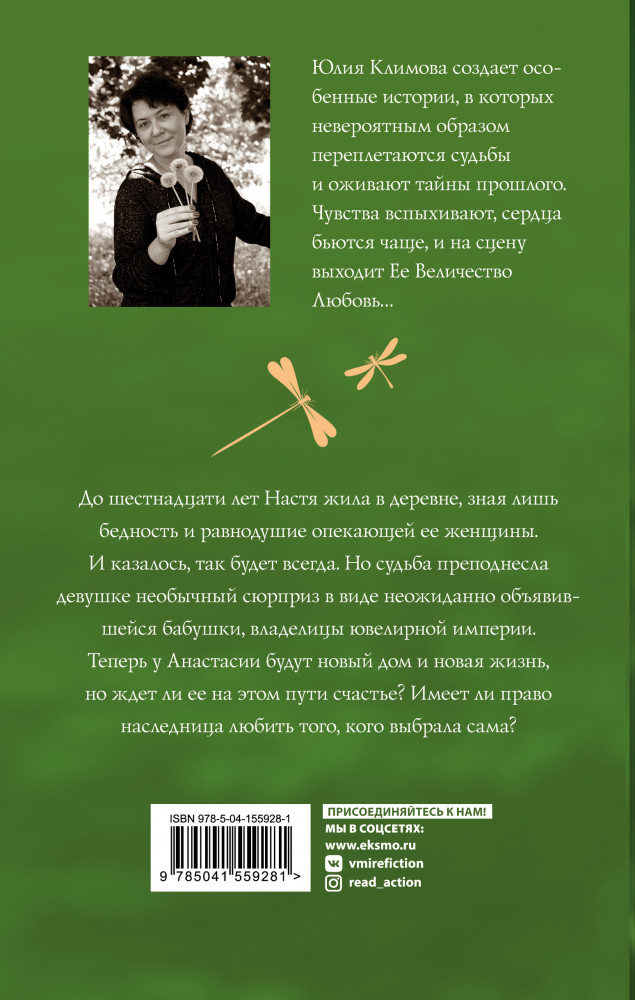 Юлия Климова создает особенные истории, в которых невероятным образом переплетаются судьбы и оживают тайны прошлого. Чувства вспыхивают, сердца бьются чаще, и на сцену выходит Ее Величество Любовь...

До шестнадцати лет Настя жила в деревне, зная лишь бедность и равнодушие опекающей ее женщины. И казалось, так будет всегда. Но судьба преподнесла девушке необычный сюрприз в виде неожиданно объявившейся бабушки, владелицы ювелирной империи. Теперь у Анастасии будут новый дом и новая жизнь, но ждет ли ее на этом пути счастье? Имеет ли право наследница любить того, кого выбрала сама?

ISBN 978-5-04-155928-1

9 785041 559281 >

ПРИСОЕДИНЯЙТЕСЬ К НАМ!
МЫ В СОЦСЕТЯХ:
www.eksmo.ru
vmirefiction
read_action